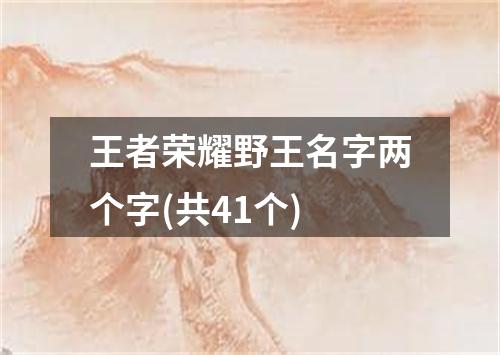 王者荣耀野王名字两个字(共41个)